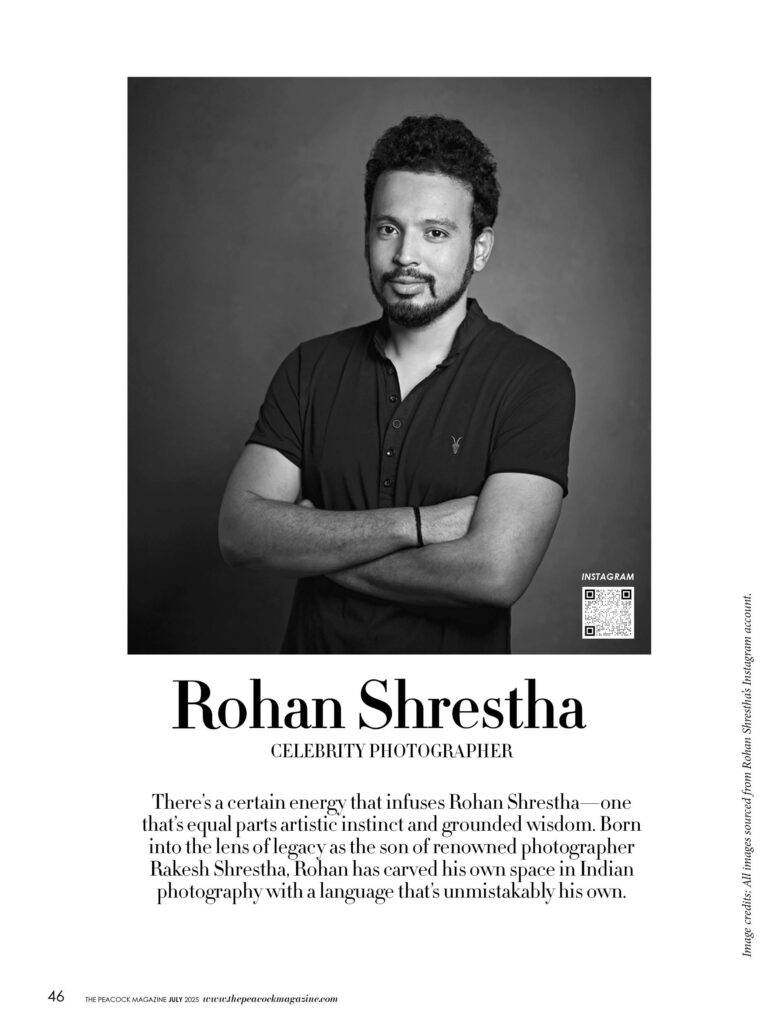 INSTAGRAM

Rohan Shrestha

CELEBRITY PHOTOGRAPHER

There's a certain energy that infuses Rohan Shrestha—one that's equal parts artistic instinct and grounded wisdom. Born into the lens of legacy as the son of renowned photographer Rakesh Shrestha, Rohan has carved his own space in Indian photography with a language that's unmistakably his own.

Image credits: All images sourced from Rohan Shrestha's Instagram account.

46 THE PEACOCK MAGAZINE JULY 2025 www.thepeacockmagazine.com